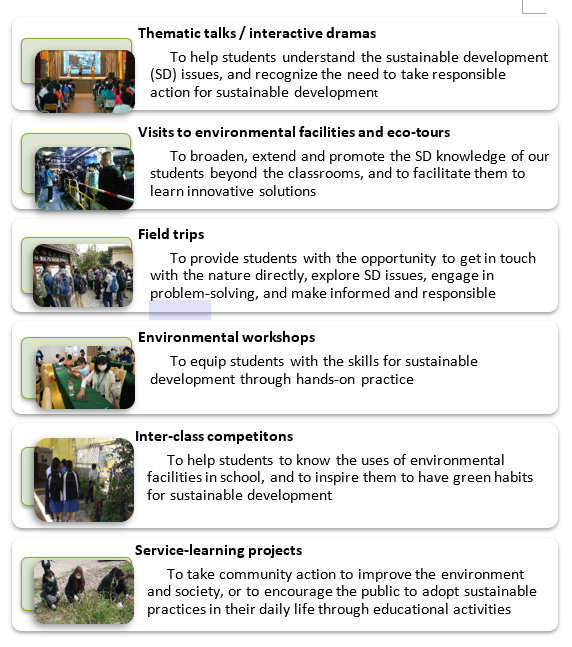 Thematic talks / interactive dramas

To help students understand the sustainable development (SD) issues, and recognize the need to take responsible action for sustainable development

Visits to environmental facilities and eco-tours

To broaden, extend and promote the SD knowledge of our students beyond the classrooms, and to facilitate them to learn innovative solutions

Field trips

To provide students with the opportunity to get in touch with the nature directly, explore SD issues, engage in problem-solving, and make informed and responsible

Environmental workshops

To equip students with the skills for sustainable development through hands-on practice

Inter-class competitons

To help students to know the uses of environmental facilities in school, and to inspire them to have green habits for sustainable development

Service-learning projects

To take community action to improve the environment and society, or to encourage the public to adopt sustainable practices in their daily life through educational activities